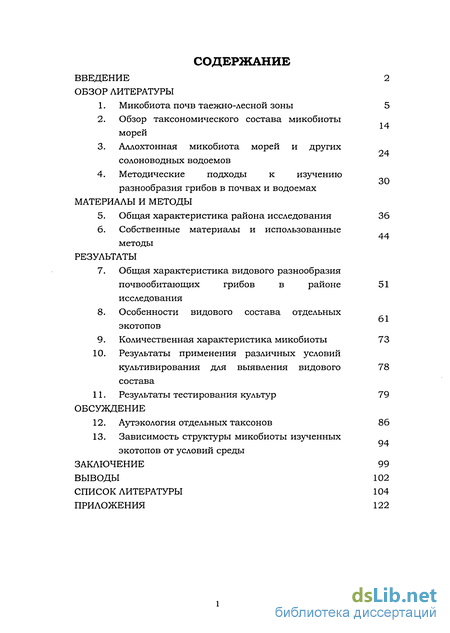 СОДЕРЖАНИЕ

ВВЕДЕНИЕ 2

ОБЗОР ЛИТЕРАТУРЫ

1. Микобиота почв таежно-лесной зоны 5

2. Обзор таксономического состава микобиоты морей 14

3. Аллохтонная микобиота морей и других солоноводных водоемов 24

4. Методические подходы к изучению разнообразия грибов в почвах и водоемах 30

МАТЕРИАЛЫ И МЕТОДЫ

5. Общая характеристика района исследования 36

6. Собственные материалы и использованные методы 44

РЕЗУЛЬТАТЫ

7. Общая характеристика видового разнообразия почвообитающих грибов в районе исследования 51

8. Особенности видового состава отдельных экотопов 61

9. Количественная характеристика микобиоты 73

10. Результаты применения различных условий культивирования для выявления видового состава 78

11. Результаты тестирования культур 79

ОБСУЖДЕНИЕ

12. Аутэкология отдельных таксонов 86

13. Зависимость структуры микобиоты изученных экотопов от условий среды 94

ЗАКЛЮЧЕНИЕ 99

ВЫВОДЫ 102

СПИСОК ЛИТЕРАТУРЫ 104

ПРИЛОЖЕНИЯ 122

1

dsLib.net
библиотека диссертаций